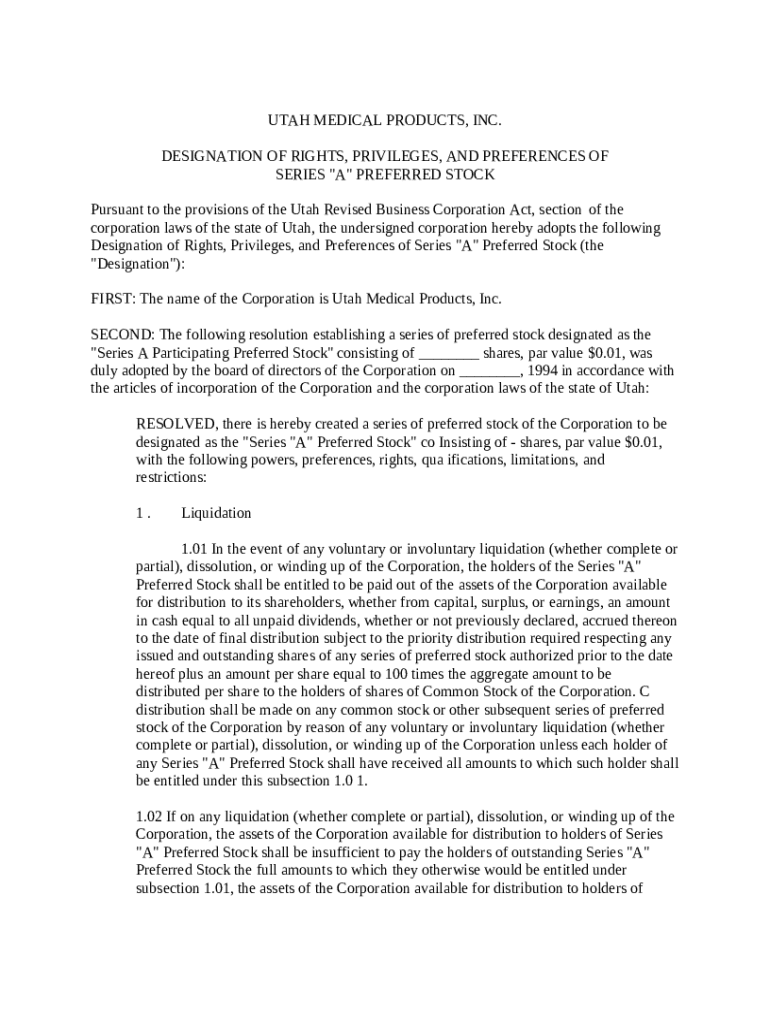 UTAH MEDICAL PRODUCTS, INC.

DESIGNATION OF RIGHTS, PRIVILEGES, AND PREFERENCES OF SERIES "A" PREFERRED STOCK

Pursuant to the provisions of the Utah Revised Business Corporation Act, section of the corporation laws of the state of Utah, the undersigned corporation hereby adopts the following Designation of Rights, Privileges, and Preferences of Series "A" Preferred Stock (the "Designation"):

FIRST: The name of the Corporation is Utah Medical Products, Inc.

SECOND: The following resolution establishing a series of preferred stock designated as the "Series A Participating Preferred Stock" consisting of ________ shares, par value $0.01, was duly adopted by the board of directors of the Corporation on ________, 1994 in accordance with the articles of incorporation of the Corporation and the corporation laws of the state of Utah:

RESOLVED, there is hereby created a series of preferred stock of the Corporation to be designated as the "Series "A" Preferred Stock" co Insisting of - shares, par value $0.01, with the following powers, preferences, rights, qua ifications, limitations, and restrictions:

1 . Liquidation

1.01 In the event of any voluntary or involuntary liquidation (whether complete or partial), dissolution, or winding up of the Corporation, the holders of the Series "A" Preferred Stock shall be entitled to be paid out of the assets of the Corporation available for distribution to its shareholders, whether from capital, surplus, or earnings, an amount in cash equal to all unpaid dividends, whether or not previously declared, accrued thereon to the date of final distribution subject to the priority distribution required respecting any issued and outstanding shares of any series of preferred stock authorized prior to the date hereof plus an amount per share equal to 100 times the aggregate amount to be distributed per share to the holders of shares of Common Stock of the Corporation. C distribution shall be made on any common stock or other subsequent series of preferred stock of the Corporation by reason of any voluntary or involuntary liquidation (whether complete or partial), dissolution, or winding up of the Corporation unless each holder of any Series "A" Preferred Stock shall have received all amounts to which such holder shall be entitled under this subsection 1.0 1.

1.02 If on any liquidation (whether complete or partial), dissolution, or winding up of the Corporation, the assets of the Corporation available for distribution to holders of Series "A" Preferred Stock shall be insufficient to pay the holders of outstanding Series "A" Preferred Stock the full amounts to which they otherwise would be entitled under subsection 1.01, the assets of the Corporation available for distribution to holders of